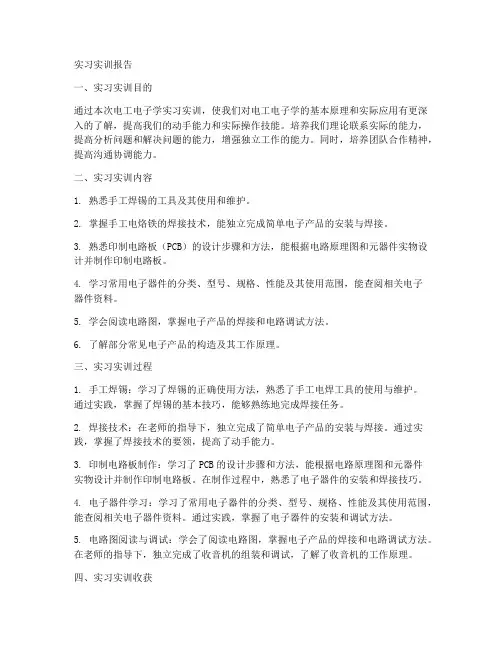 实习实训报告

一、实习实训目的

通过本次电工电子学实习实训，使我们对电工电子学的基本原理和实际应用有更深入的了解，提高我们的动手能力和实际操作技能。培养我们理论联系实际的能力，提高分析问题和解决问题的能力，增强独立工作的能力。同时，培养团队合作精神，提高沟通协调能力。

二、实习实训内容

1. 熟悉手工焊锡的工具及其使用和维护。

2. 掌握手工电烙铁的焊接技术，能独立完成简单电子产品的安装与焊接。

3. 熟悉印制电路板（PCB）的设计步骤和方法，能根据电路原理图和元器件实物设计并制作印制电路板。

4. 学习常用电子器件的分类、型号、规格、性能及其使用范围，能查阅相关电子器件资料。

5. 学会阅读电路图，掌握电子产品的焊接和电路调试方法。

6. 了解部分常见电子产品的构造及其工作原理。

三、实习实训过程

1. 手工焊锡：学习了焊锡的正确使用方法，熟悉了手工电焊工具的使用与维护。通过实践，掌握了焊锡的基本技巧，能够熟练地完成焊接任务。

2. 焊接技术：在老师的指导下，独立完成了简单电子产品的安装与焊接。通过实践，掌握了焊接技术的要领，提高了动手能力。

3. 印制电路板制作：学习了 PCB 的设计步骤和方法，能根据电路原理图和元器件实物设计并制作印制电路板。在制作过程中，熟悉了电子器件的安装和焊接技巧。

4. 电子器件学习：学习了常用电子器件的分类、型号、规格、性能及其使用范围，能查阅相关电子器件资料。通过实践，掌握了电子器件的安装和调试方法。

5. 电路图阅读与调试：学会了阅读电路图，掌握电子产品的焊接和电路调试方法。在老师的指导下，独立完成了收音机的组装和调试，了解了收音机的工作原理。

四、实习实训收获